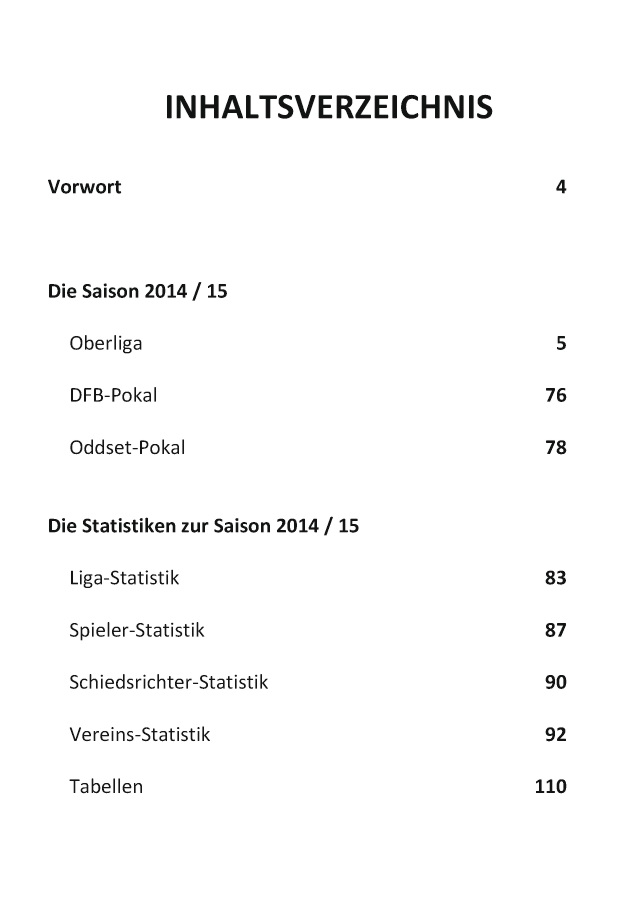 INHALTSVERZEICHNIS

Vorwort 4

Die Saison 2014 / 15

Oberliga 5

DFB-Pokal 76

Oddset-Pokal 78

Die Statistiken zur Saison 2014 / 15

Liga-Statistik 83

Spieler-Statistik 87

Schiedsrichter-Statistik 90

Vereins-Statistik 92

Tabellen 110